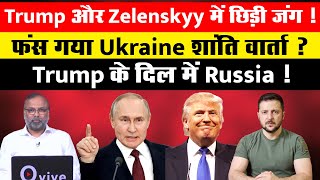 Trump और Zelenskyy में छिड़ी जंग !

फंस गया Ukraine शांति वार्ता ?

Trump के दिल में Russia !

vive